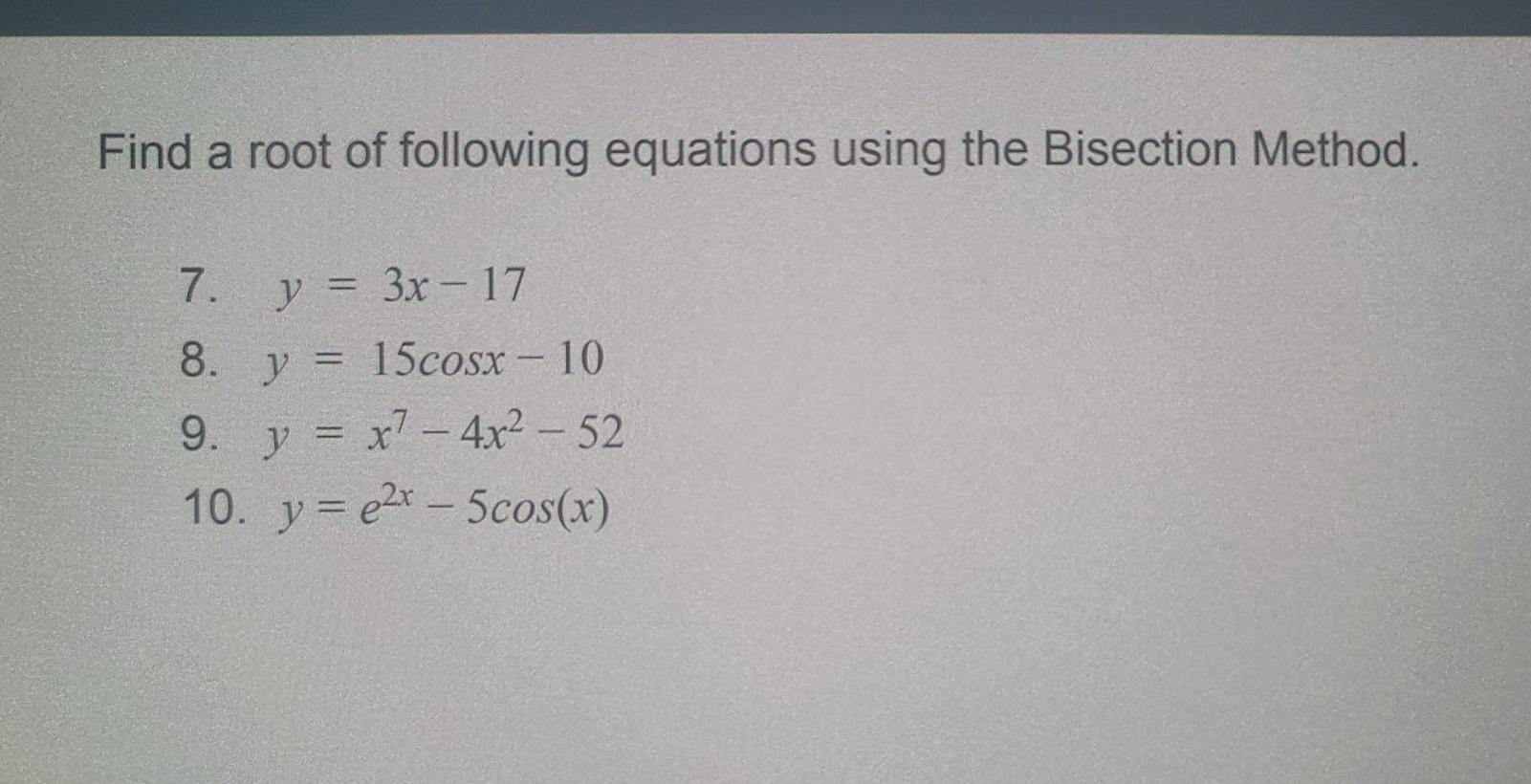 Find a root of following equations using the Bisection Method.

7. $y = 3x - 17$
8. $y = 15cosx - 10$
9. $y = x^7 - 4x^2 - 52$
10. $y = e^{2x} - 5cos(x)$